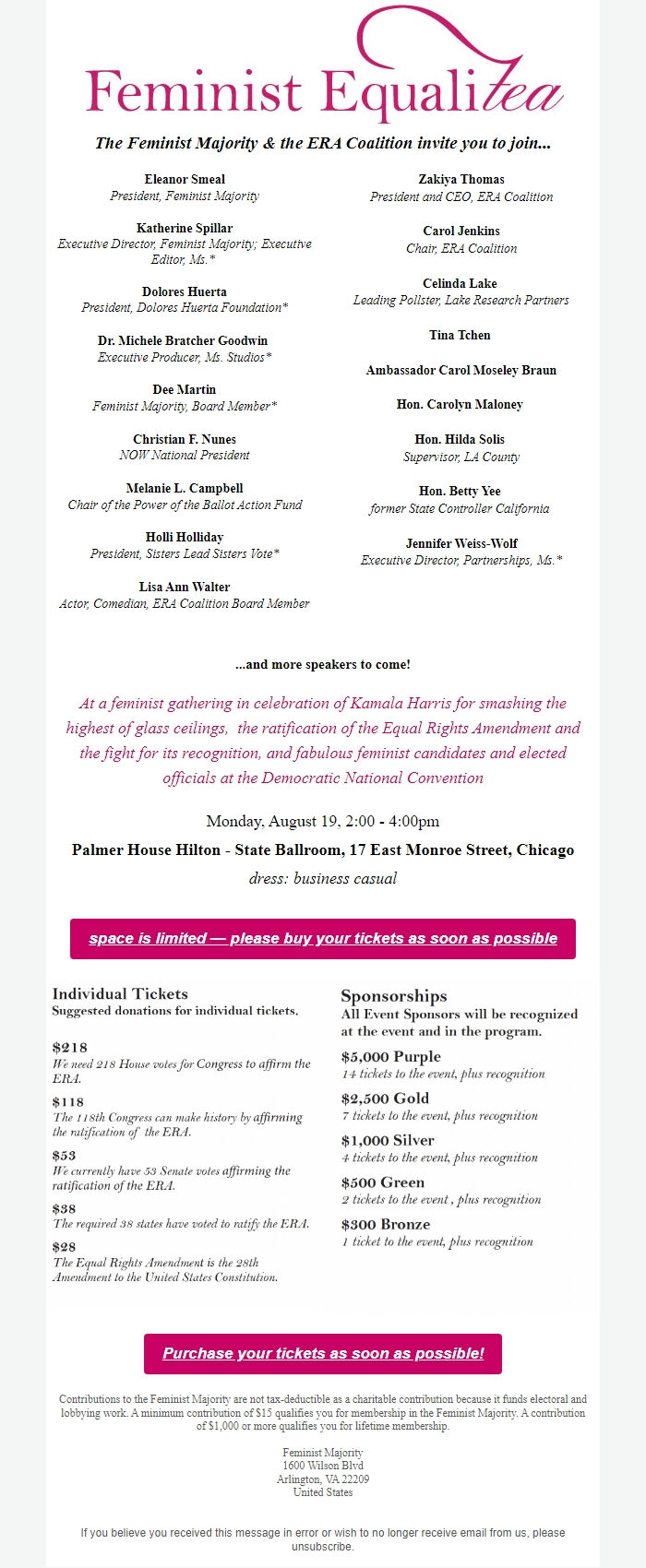 Feminist Equalitea

The Feminist Majority & the ERA Coalition invite you to join...

Eleanor Smeal
President, Feminist Majority

Katherine Spillar
Executive Director, Feminist Majority; Executive Editor, Ms.*

Dolores Huerta
President, Dolores Huerta Foundation*

Dr. Michele Bratcher Goodwin
Executive Producer, Ms. Studios*

Dee Martin
Feminist Majority, Board Member*

Christian F. Nunes
NOW National President

Melanie L. Campbell
Chair of the Power of the Ballot Action Fund

Holli Holliday
President, Sisters Lead Sisters Vote*

Lisa Ann Walter
Actor, Comedian, ERA Coalition Board Member

Zakiya Thomas
President and CEO, ERA Coalition

Carol Jenkins
Chair, ERA Coalition

Celinda Lake
Leading Pollster, Lake Research Partners

Tina Tchen

Ambassador Carol Moseley Braun

Hon. Carolyn Maloney

Hon. Hilda Solis
Supervisor, LA County

Hon. Betty Yee
former State Controller California

Jennifer Weiss-Wolf
Executive Director, Partnerships, Ms.*

...and more speakers to come!

At a feminist gathering in celebration of Kamala Harris for smashing the highest of glass ceilings, the ratification of the Equal Rights Amendment and the fight for its recognition, and fabulous feminist candidates and elected officials at the Democratic National Convention

Monday, August 19, 2:00 - 4:00pm

Palmer House Hilton - State Ballroom, 17 East Monroe Street, Chicago

dress: business casual

space is limited — please buy your tickets as soon as possible

Individual Tickets
Suggested donations for individual tickets.

$218
We need 218 House votes for Congress to affirm the ERA.

$118
The 118th Congress can make history by affirming the ratification of the ERA.

$53
We currently have 53 Senate votes affirming the ratification of the ERA.

$38
The required 38 states have voted to ratify the ERA.

$28
The Equal Rights Amendment is the 28th Amendment to the United States Constitution.

Sponsorships
All Event Sponsors will be recognized at the event and in the program.

$5,000 Purple
14 tickets to the event, plus recognition

$2,500 Gold
7 tickets to the event, plus recognition

$1,000 Silver
4 tickets to the event, plus recognition

$500 Green
2 tickets to the event , plus recognition

$300 Bronze
1 ticket to the event, plus recognition

Purchase your tickets as soon as possible!

Contributions to the Feminist Majority are not tax-deductible as a charitable contribution because it funds electoral and lobbying work. A minimum contribution of $15 qualifies you for membership in the Feminist Majority. A contribution of $1,000 or more qualifies you for lifetime membership.

Feminist Majority
1600 Wilson Blvd
Arlington, VA 22209
United States

If you believe you received this message in error or wish to no longer receive email from us, please unsubscribe.